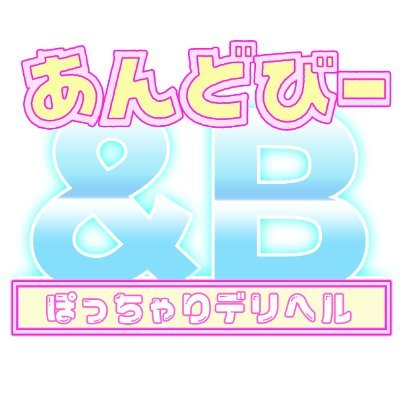 あんどびー
&B
ぽっちゃりデリヘル